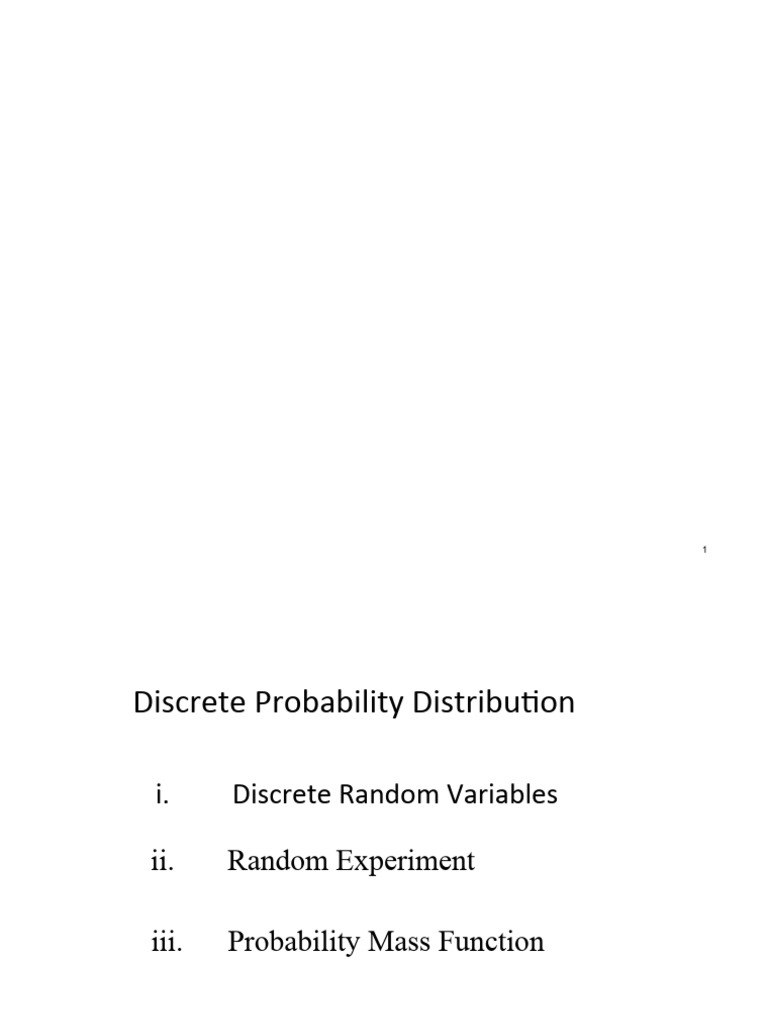 1

Discrete Probability Distribution

i. Discrete Random Variables

ii. Random Experiment

iii. Probability Mass Function